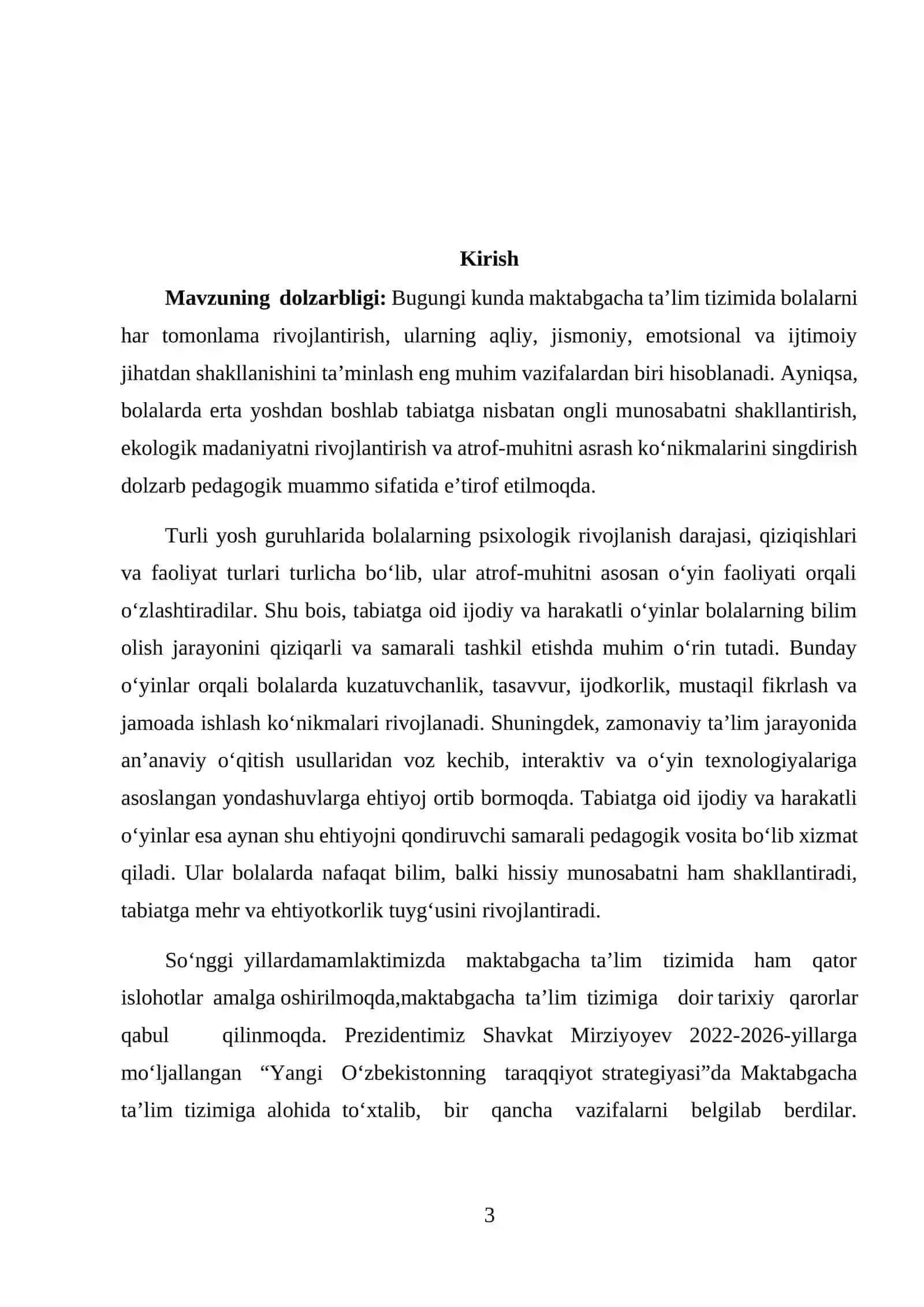 Kirish

Mavzuning dolzarbligi: Bugungi kunda maktabgacha ta'lim tizimida bolalarni har tomonlama rivojlantirish, ularning aqliy, jismoniy, emotsional va ijtimoiy jihatdan shakllanishini ta'minlash eng muhim vazifalardan biri hisoblanadi. Ayniqsa, bolalarda erta yoshdan boshlab tabiatga nisbatan ongli munosabatni shakllantirish, ekologik madaniyatni rivojlantirish va atrof-muhitni asrash ko'nikmalarini singdirish dolzarb pedagogik muammo sifatida e'tirof etilmoqda.

Turli yosh guruhlarida bolalarning psixologik rivojlanish darajasi, qiziqishlari va faoliyat turlari turlicha bo'lib, ular atrof-muhitni asosan o'yin faoliyati orqali o'zlashtiradilar. Shu bois, tabiatga oid ijodiy va harakatli o'yinlar bolalarning bilim olish jarayonini qiziqarli va samarali tashkil etishda muhim o'rin tutadi. Bunday o'yinlar orqali bolalarda kuzatuvchanlik, tasavvur, ijodkorlik, mustaqil fikrlash va jamoada ishlash ko'nikmalari rivojlanadi. Shuningdek, zamonaviy ta'lim jarayonida an'anaviy o'qitish usullaridan voz kechib, interaktiv va o'yin texnologiyalariga asoslangan yondashuvlarga ehtiyoj ortib bormoqda. Tabiatga oid ijodiy va harakatli o'yinlar esa aynan shu ehtiyojni qondiruvchi samarali pedagogik vosita bo'lib xizmat qiladi. Ular bolalarda nafaqat bilim, balki hissiy munosabatni ham shakllantiradi, tabiatga mehr va ehtiyotkorlik tuyg'usini rivojlantiradi.

So'nggi yillardamamlaktimizda maktabgacha ta'lim tizimida ham qator islohotlar amalga oshirilmoqda,maktabgacha ta'lim tizimiga doir tarixiy qarorlar qabul qilinmoqda. Prezidentimiz Shavkat Mirziyoyev 2022-2026-yillarga mo'ljallangan "Yangi O'zbekistonning taraqqiyot strategiyasi"da Maktabgacha ta'lim tizimiga alohida to'xtalib, bir qancha vazifalarni belgilab berdilar.

3